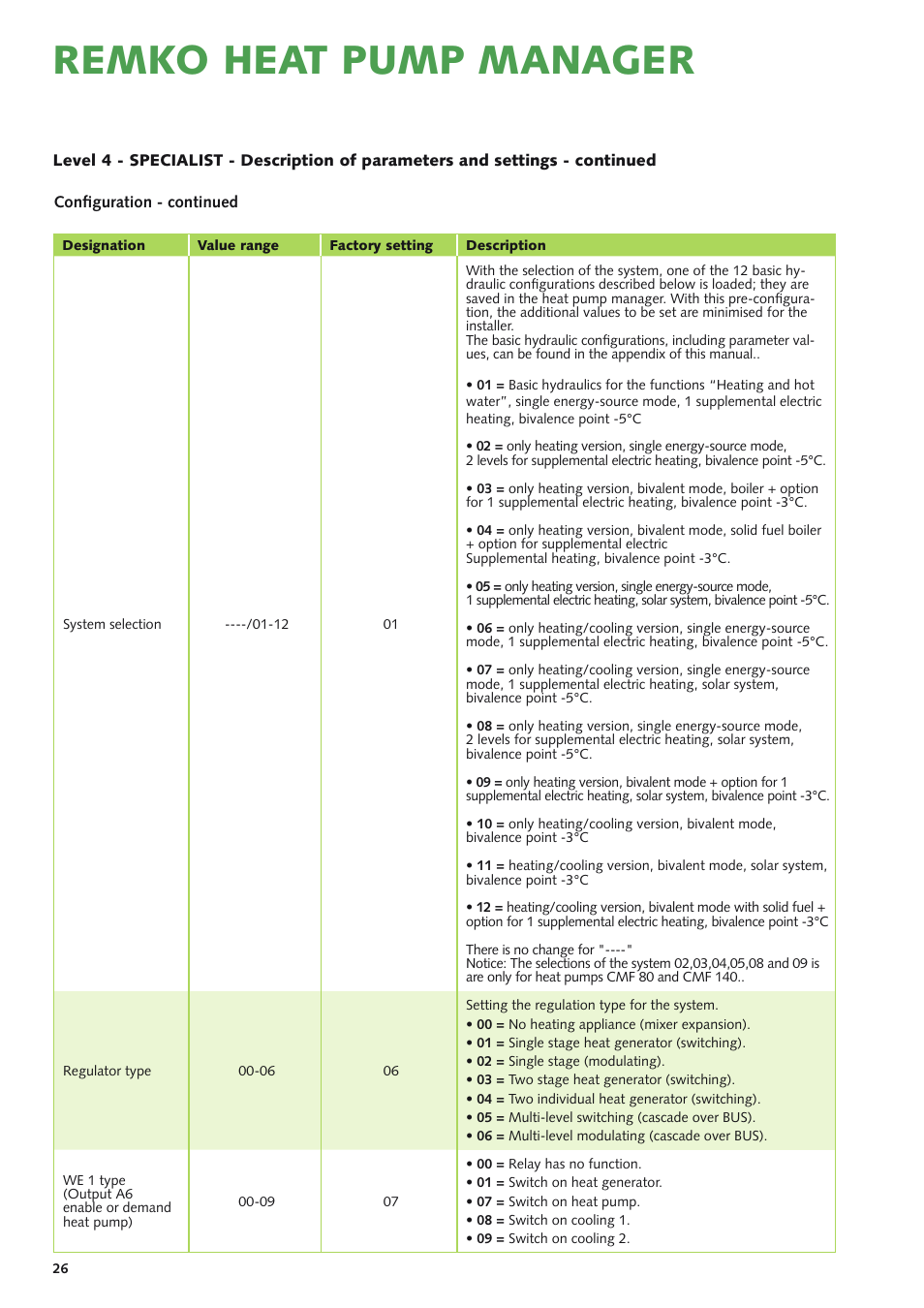 REMKO HEAT PUMP MANAGER

Level 4 - SPECIALIST - Description of parameters and settings - continued

Configuration - continued

| Designation | Value range | Factory setting | Description |
|---|---|---|---|
| System selection | ----/01-12 | 01 | With the selection of the system, one of the 12 basic hydraulic configurations described below is loaded; they are saved in the heat pump manager. With this pre-configuration, the additional values to be set are minimised for the installer. The basic hydraulic configurations, including parameter values, can be found in the appendix of this manual.. • 01 = Basic hydraulics for the functions "Heating and hot water", single energy-source mode, 1 supplemental electric heating, bivalence point -5°C • 02 = only heating version, single energy-source mode, 2 levels for supplemental electric heating, bivalence point -5°C. • 03 = only heating version, bivalent mode, boiler + option for 1 supplemental electric heating, bivalence point -3°C. • 04 = only heating version, bivalent mode, solid fuel boiler + option for supplemental electric Supplemental heating, bivalence point -3°C. • 05 = only heating version, single energy-source mode, 1 supplemental electric heating, solar system, bivalence point -5°C. • 06 = only heating/cooling version, single energy-source mode, 1 supplemental electric heating, bivalence point -5°C. • 07 = only heating/cooling version, single energy-source mode, 1 supplemental electric heating, solar system, bivalence point -5°C. • 08 = only heating version, single energy-source mode, 2 levels for supplemental electric heating, solar system, bivalence point -5°C. • 09 = only heating version, bivalent mode + option for 1 supplemental electric heating, solar system, bivalence point -3°C. • 10 = only heating/cooling version, bivalent mode, bivalence point -3°C • 11 = heating/cooling version, bivalent mode, solar system, bivalence point -3°C • 12 = heating/cooling version, bivalent mode with solid fuel + option for 1 supplemental electric heating, bivalence point -3°C There is no change for "----" Notice: The selections of the system 02,03,04,05,08 and 09 is are only for heat pumps CMF 80 and CMF 140.. |
| Regulator type | 00-06 | 06 | Setting the regulation type for the system. • 00 = No heating appliance (mixer expansion). • 01 = Single stage heat generator (switching). • 02 = Single stage (modulating). • 03 = Two stage heat generator (switching). • 04 = Two individual heat generator (switching). • 05 = Multi-level switching (cascade over BUS). • 06 = Multi-level modulating (cascade over BUS). |
| WE 1 type (Output A6 enable or demand heat pump) | 00-09 | 07 | • 00 = Relay has no function. • 01 = Switch on heat generator. • 07 = Switch on heat pump. • 08 = Switch on cooling 1. • 09 = Switch on cooling 2. |

26